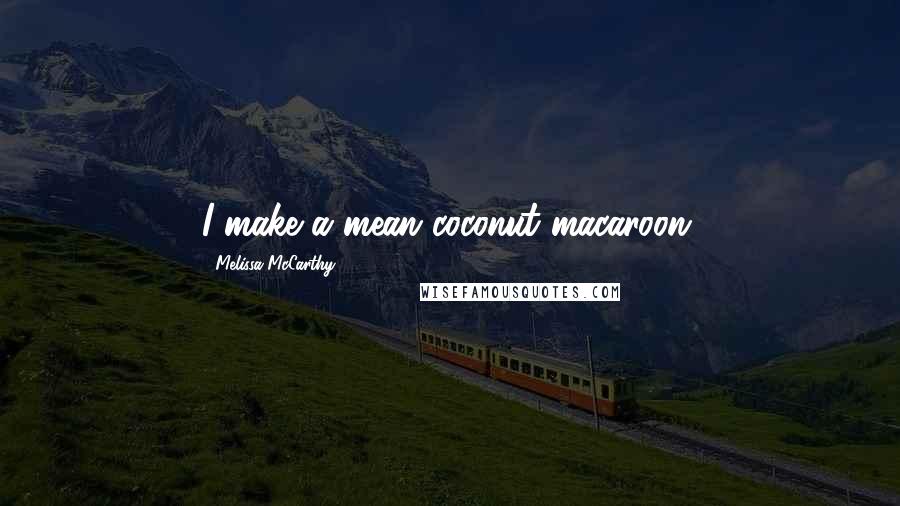 I make a mean coconut macaroon.

Melissa McCarthy

WISEFAMOUSQUOTES.COM